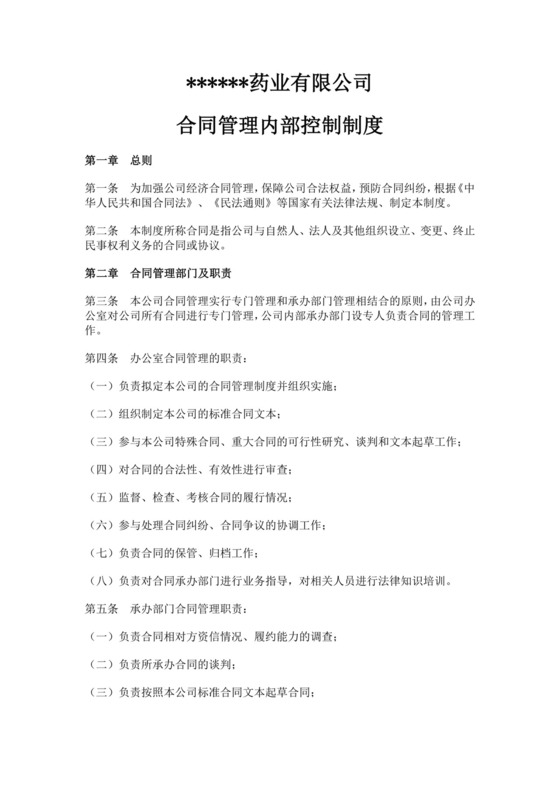 ******药业有限公司

合同管理内部控制制度

第一章　总则

第一条　为加强公司经济合同管理，保障公司合法权益，预防合同纠纷，根据《中华人民共和国合同法》、《民法通则》等国家有关法律法规、制定本制度。

第二条　本制度所称合同是指公司与自然人、法人及其他组织设立、变更、终止民事权利义务的合同或协议。

第二章　合同管理部门及职责

第三条　本公司合同管理实行专门管理和承办部门管理相结合的原则，由公司办公室对公司所有合同进行专门管理，公司内部承办部门设专人负责合同的管理工作。

第四条　办公室合同管理的职责：

（一）负责拟定本公司的合同管理制度并组织实施；

（二）组织制定本公司的标准合同文本；

（三）参与本公司特殊合同、重大合同的可行性研究、谈判和文本起草工作；

（四）对合同的合法性、有效性进行审查；

（五）监督、检查、考核合同的履行情况；

（六）参与处理合同纠纷、合同争议的协调工作；

（七）负责合同的保管、归档工作；

（八）负责对合同承办部门进行业务指导，对相关人员进行法律知识培训。

第五条　承办部门合同管理职责：

（一）负责合同相对方资信情况、履约能力的调查；

（二）负责所承办合同的谈判；

（三）负责按照本公司标准合同文本起草合同；